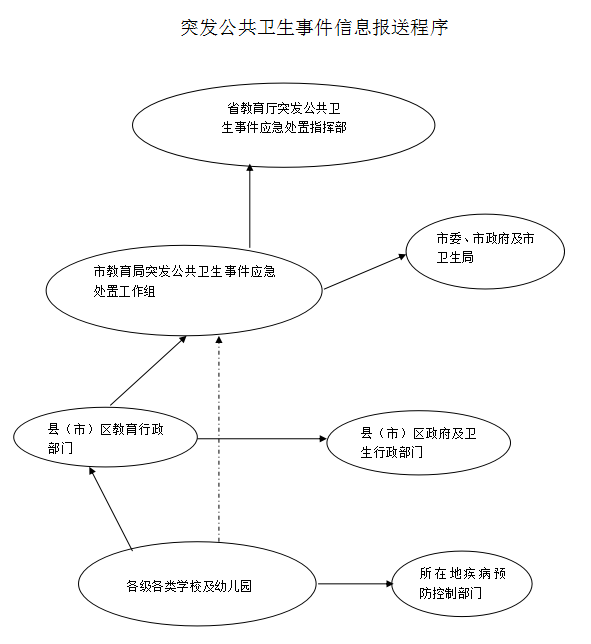 突发公共卫生事件信息报送程序

省教育厅突发公共卫生事件应急处置指挥部

市委、市政府及市卫生局

市教育局突发公共卫生事件应急处置工作组

县（市）区教育行政部门

县（市）区政府及卫生行政部门

各级各类学校及幼儿园

所在地疾病预防控制部门